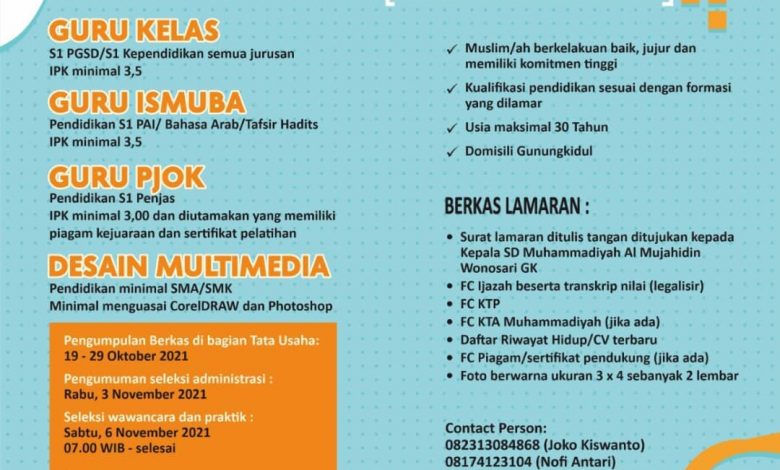 GURU KELAS
S1 PGSD/S1 Kependidikan semua jurusan
IPK minimal 3,5

GURU ISMUBA
Pendidikan S1 PAI/ Bahasa Arab/Tafsir Hadits
IPK minimal 3,5

GURU PJOK
Pendidikan S1 Penjas
IPK minimal 3,00 dan diutamakan yang memiliki piagam kejuaraan dan sertifikat pelatihan

DESAIN MULTIMEDIA
Pendidikan minimal SMA/SMK
Minimal menguasai CorelDRAW dan Photoshop

Pengumpulan Berkas di bagian Tata Usaha:
19 - 29 Oktober 2021

Pengumuman seleksi administrasi :
Rabu, 3 November 2021

Seleksi wawancara dan praktik :
Sabtu, 6 November 2021
07.00 WIB - selesai

✓ Muslim/ah berkelakuan baik, jujur dan memiliki komitmen tinggi
✓ Kualifikasi pendidikan sesuai dengan formasi yang dilamar
✓ Usia maksimal 30 Tahun
✓ Domisili Gunungkidul

BERKAS LAMARAN :
• Surat lamaran ditulis tangan ditujukan kepada Kepala SD Muhammadiyah Al Mujahidin Wonosari GK
• FC Ijazah beserta transkrip nilai (legalisir)
• FC KTP
• FC KTA Muhammadiyah (jika ada)
• Daftar Riwayat Hidup/CV terbaru
• FC Piagam/sertifikat pendukung (jika ada)
• Foto berwarna ukuran 3 x 4 sebanyak 2 lembar

Contact Person:
082313084868 (Joko Kiswanto)
08174123104 (Nofi Antari)